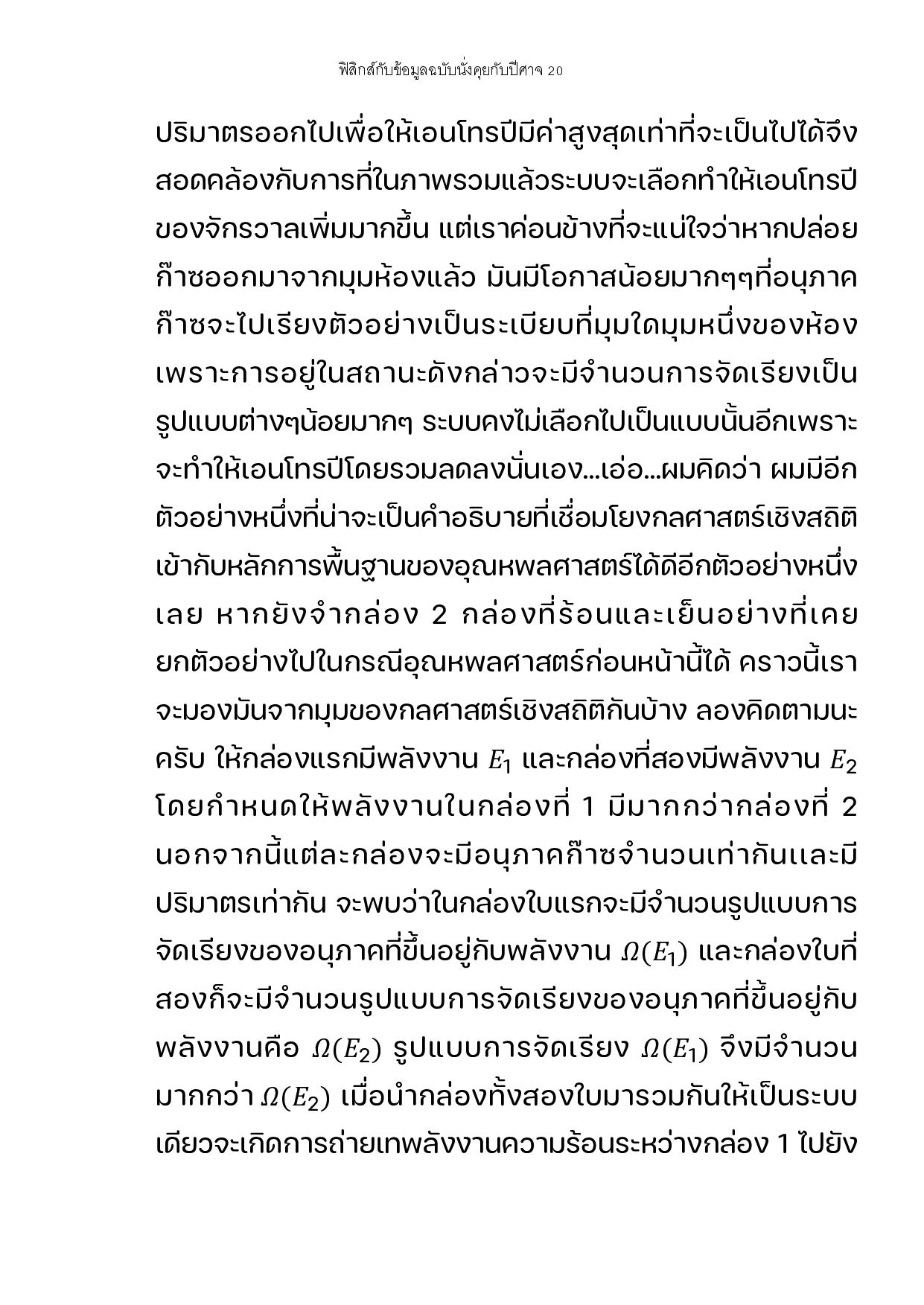 ฟิสิกส์กับข้อมูลฉบับนั่งคุยกับปีศาจ 20

ปริมาตรออกไปเพื่อให้เอนโทรปีมีค่าสูงสุดเท่าที่จะเป็นไปได้จึงสอดคล้องกับการที่ในภาพรวมแล้วระบบจะเลือกทำให้เอนโทรปีของจักรวาลเพิ่มมากขึ้น แต่เราค่อนข้างที่จะแน่ใจว่าหากปล่อยก๊าซออกมาจากมุมห้องแล้ว มันมีโอกาสน้อยมากๆๆที่อนุภาคก๊าซจะไปเรียงตัวอย่างเป็นระเบียบที่มุมใดมุมหนึ่งของห้อง เพราะการอยู่ในสถานะดังกล่าวจะมีจำนวนการจัดเรียงเป็นรูปแบบต่างๆน้อยมากๆ ระบบคงไม่เลือกไปเป็นแบบนั้นอีกเพราะจะทำให้เอนโทรปีโดยรวมลดลงนั่นเอง...เอ่อ...ผมคิดว่า ผมมีอีกตัวอย่างหนึ่งที่น่าจะเป็นคำอธิบายที่เชื่อมโยงกลศาสตร์เชิงสถิติเข้ากับหลักการพื้นฐานของอุณหพลศาสตร์ได้ดีอีกตัวอย่างหนึ่งเลย หากยังจำกล่อง 2 กล่องที่ร้อนและเย็นอย่างที่เคยยกตัวอย่างไปในกรณีอุณหพลศาสตร์ก่อนหน้านี้ได้ คราวนี้เราจะมองมันจากมุมของกลศาสตร์เชิงสถิติกันบ้าง ลองคิดตามนะครับ ให้กล่องแรกมีพลังงาน $E_1$ และกล่องที่สองมีพลังงาน $E_2$ โดยกำหนดให้พลังงานในกล่องที่ 1 มีมากกว่ากล่องที่ 2 นอกจากนี้แต่ละกล่องจะมีอนุภาคก๊าซจำนวนเท่ากันและมีปริมาตรเท่ากัน จะพบว่าในกล่องใบแรกจะมีจำนวนรูปแบบการจัดเรียงของอนุภาคที่ขึ้นอยู่กับพลังงาน $\Omega(E_1)$ และกล่องใบที่สองก็จะมีจำนวนรูปแบบการจัดเรียงของอนุภาคที่ขึ้นอยู่กับพลังงานคือ $\Omega(E_2)$ รูปแบบการจัดเรียง $\Omega(E_1)$ จึงมีจำนวนมากกว่า $\Omega(E_2)$ เมื่อนำกล่องทั้งสองใบมารวมกันให้เป็นระบบเดียวจะเกิดการถ่ายเทพลังงานความร้อนระหว่างกล่อง 1 ไปยัง